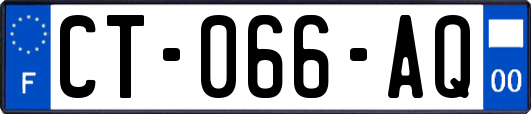 F
CT-066-AQ
00